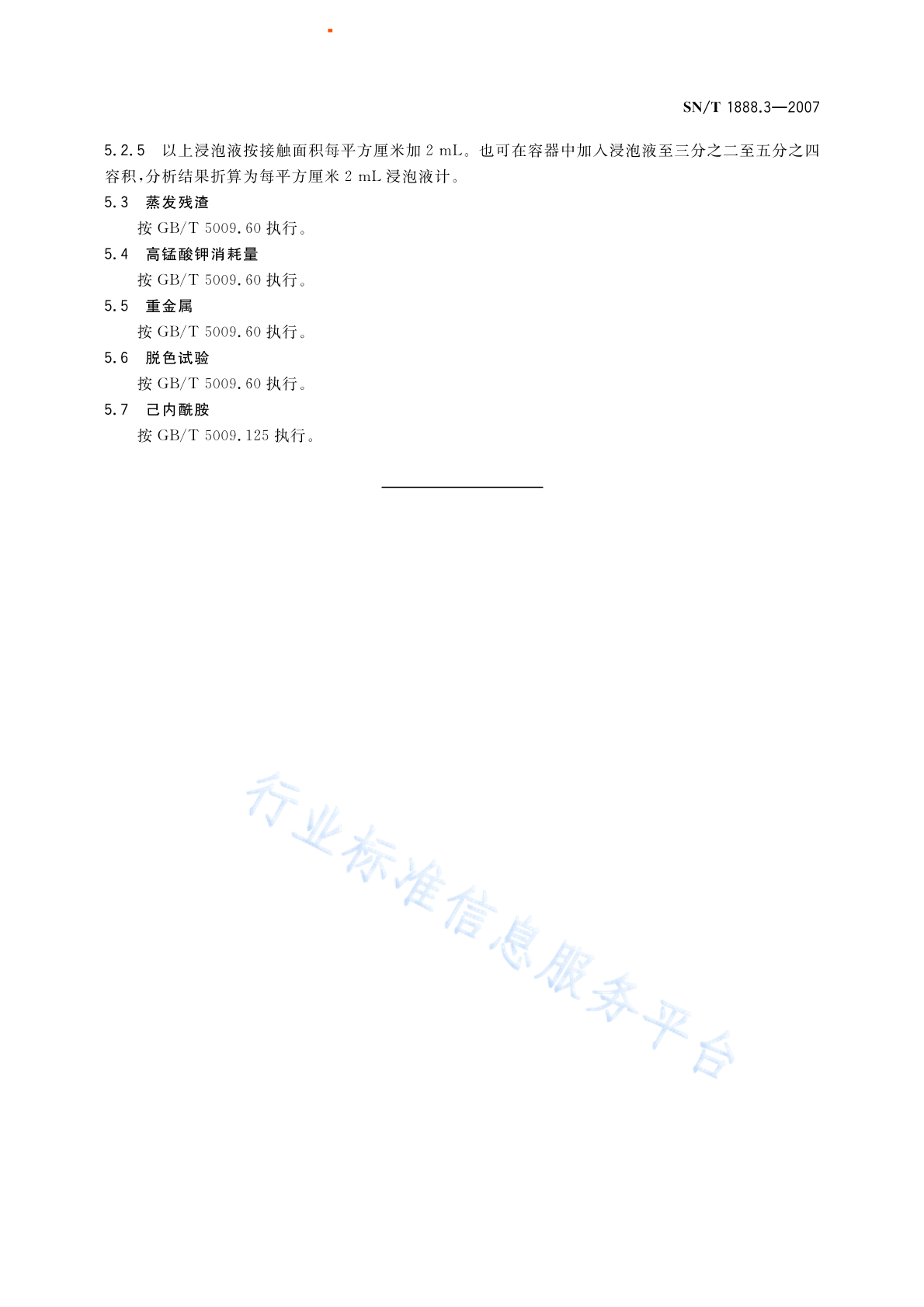 SN/T 1888.3—2007

5.2.5 以上浸泡液按接触面积每平方厘米加 2 mL。也可在容器中加入浸泡液至三分之二至五分之四容积，分析结果折算为每平方厘米 2 mL 浸泡液计。

5.3 蒸发残渣

按 GB/T 5009.60 执行。

5.4 高锰酸钾消耗量

按 GB/T 5009.60 执行。

5.5 重金属

按 GB/T 5009.60 执行。

5.6 脱色试验

按 GB/T 5009.60 执行。

5.7 己内酰胺

按 GB/T 5009.125 执行。

行业标准信息服务平台